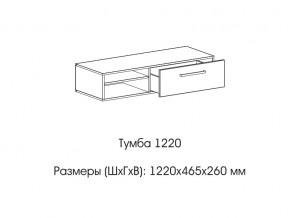 Тумба 1220

Размеры (ШхГхВ): 1220х465х260 мм